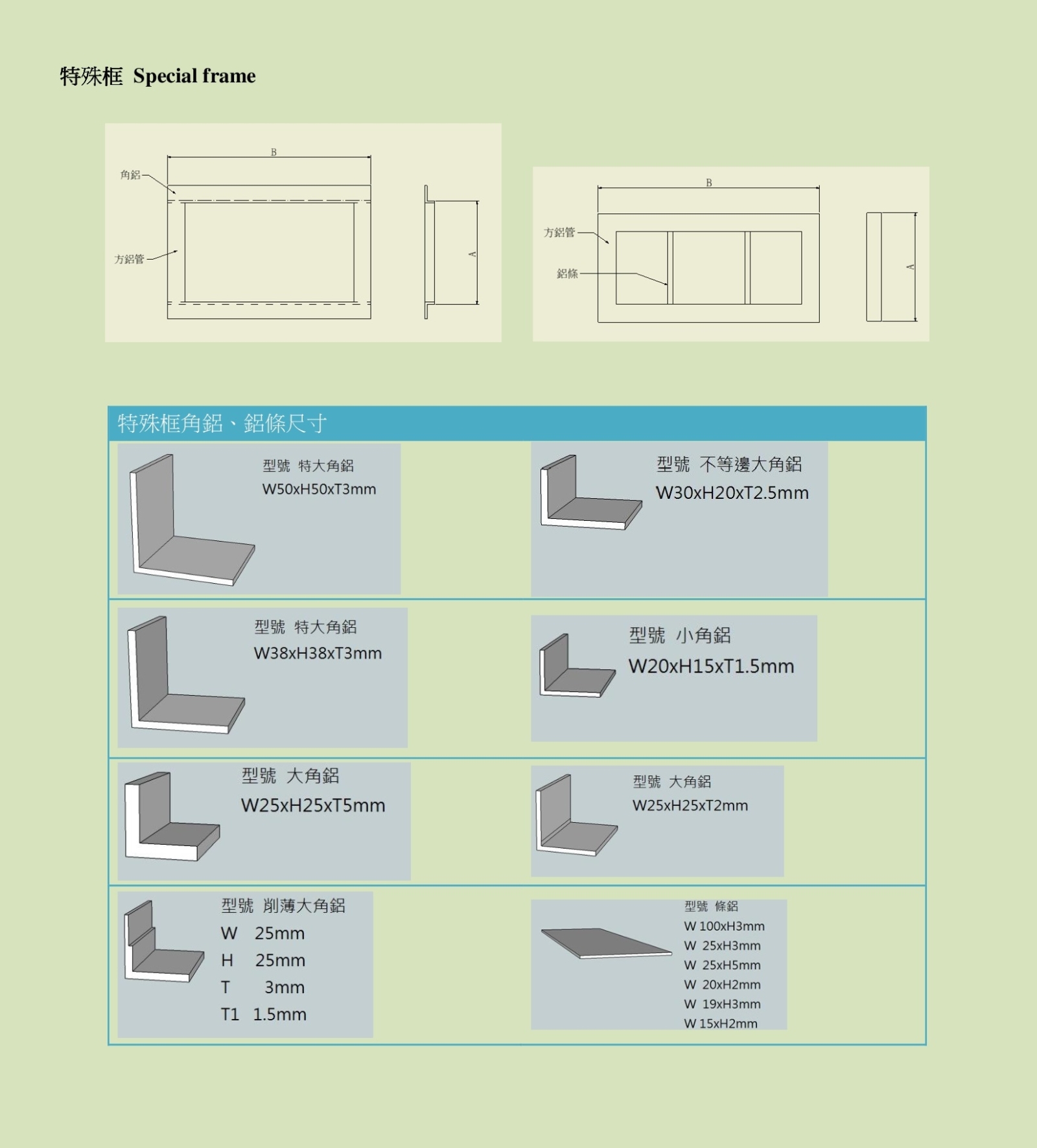 特殊框 Special frame

B
角鋁
方鋁管
A

B
方鋁管
鋁條
A

特殊框角鋁、鋁條尺寸

型號 特大角鋁
W50xH50xT3mm

型號 不等邊大角鋁
W30xH20xT2.5mm

型號 特大角鋁
W38xH38xT3mm

型號 小角鋁
W20xH15xT1.5mm

型號 大角鋁
W25xH25xT5mm

型號 大角鋁
W25xH25xT2mm

型號 削薄大角鋁
W 25mm
H 25mm
T 3mm
T1 1.5mm

型號 條鋁
W 100xH3mm
W 25xH3mm
W 25xH5mm
W 20xH2mm
W 19xH3mm
W 15xH2mm